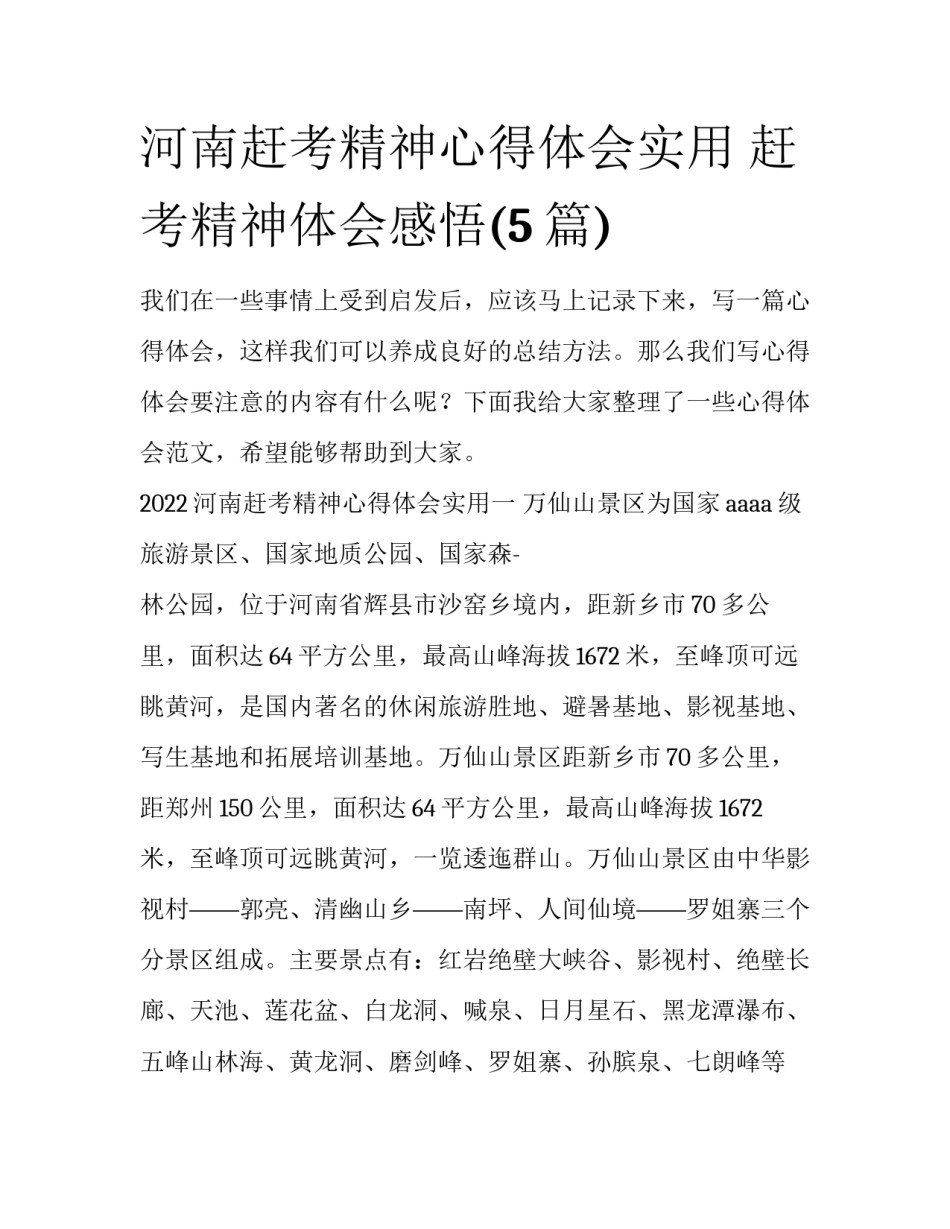 河南赶考精神心得体会实用 赶考精神体会感悟(5 篇)

我们在一些事情上受到启发后，应该马上记录下来，写一篇心得体会，这样我们可以养成良好的总结方法。那么我们写心得体会要注意的内容有什么呢？下面我给大家整理了一些心得体会范文，希望能够帮助到大家。

2022 河南赶考精神心得体会实用一 万仙山景区为国家 aaaa 级旅游景区、国家地质公园、国家森-

林公园，位于河南省辉县市沙窑乡境内，距新乡市 70 多公里，面积达 64 平方公里，最高山峰海拔 1672 米，至峰顶可远眺黄河，是国内著名的休闲旅游胜地、避暑基地、影视基地、写生基地和拓展培训基地。万仙山景区距新乡市 70 多公里，距郑州 150 公里，面积达 64 平方公里，最高山峰海拔 1672 米，至峰顶可远眺黄河，一览逶迤群山。万仙山景区由中华影视村——郭亮、清幽山乡——南坪、人间仙境——罗姐寨三个分景区组成。主要景点有：红岩绝壁大峡谷、影视村、绝壁长廊、天池、莲花盆、白龙洞、喊泉、日月星石、黑龙潭瀑布、五峰山林海、黄龙洞、磨剑峰、罗姐寨、孙膑泉、七朗峰等